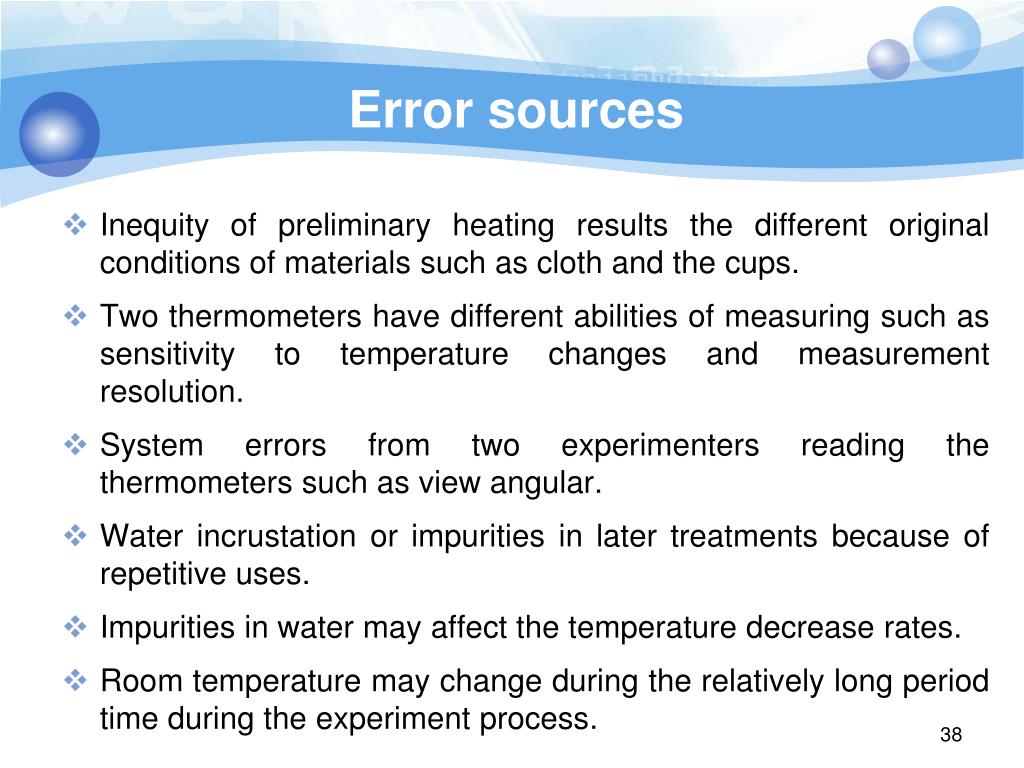 Error sources

❖ Inequity of preliminary heating results the different original conditions of materials such as cloth and the cups.

❖ Two thermometers have different abilities of measuring such as sensitivity to temperature changes and measurement resolution.

❖ System errors from two experimenters reading the thermometers such as view angular.

❖ Water incrustation or impurities in later treatments because of repetitive uses.

❖ Impurities in water may affect the temperature decrease rates.

❖ Room temperature may change during the relatively long period time during the experiment process.

38